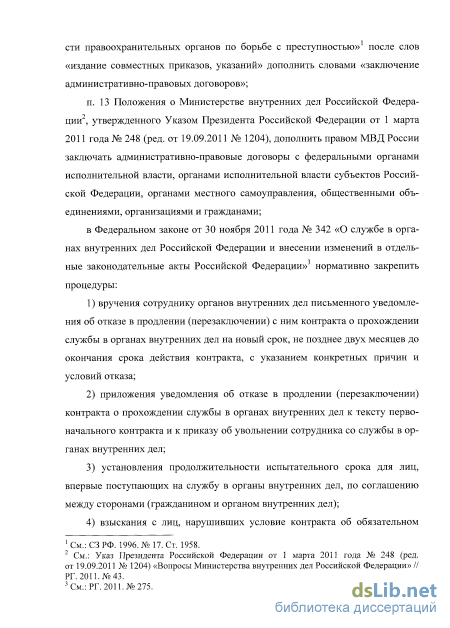 сти правоохранительных органов по борьбе с преступностью»$^1$ после слов «издание совместных приказов, указаний» дополнить словами «заключение административно-правовых договоров»;

п. 13 Положения о Министерстве внутренних дел Российской Федерации$^2$, утвержденного Указом Президента Российской Федерации от 1 марта 2011 года № 248 (ред. от 19.09.2011 № 1204), дополнить правом МВД России заключать административно-правовые договоры с федеральными органами исполнительной власти, органами исполнительной власти субъектов Российской Федерации, органами местного самоуправления, общественными объединениями, организациями и гражданами;

в Федеральном законе от 30 ноября 2011 года № 342 «О службе в органах внутренних дел Российской Федерации и внесении изменений в отдельные законодательные акты Российской Федерации»$^3$ нормативно закрепить процедуры:

1) вручения сотруднику органов внутренних дел письменного уведомления об отказе в продлении (перезаключении) с ним контракта о прохождении службы в органах внутренних дел на новый срок, не позднее двух месяцев до окончания срока действия контракта, с указанием конкретных причин и условий отказа;

2) приложения уведомления об отказе в продлении (перезаключении) контракта о прохождении службы в органах внутренних дел к тексту первоначального контракта и к приказу об увольнении сотрудника со службы в органах внутренних дел;

3) установления продолжительности испытательного срока для лиц, впервые поступающих на службу в органы внутренних дел, по соглашению между сторонами (гражданином и органом внутренних дел);

4) взыскания с лиц, нарушивших условие контракта об обязательном

$^1$ См.: СЗ РФ. 1996. № 17. Ст. 1958.
$^2$ См.: Указ Президента Российской Федерации от 1 марта 2011 года № 248 (ред. от 19.09.2011 № 1204) «Вопросы Министерства внутренних дел Российской Федерации» // РГ. 2011. № 43.
$^3$ См.: РГ. 2011. № 275.

dsLib.net
библиотека диссертаций